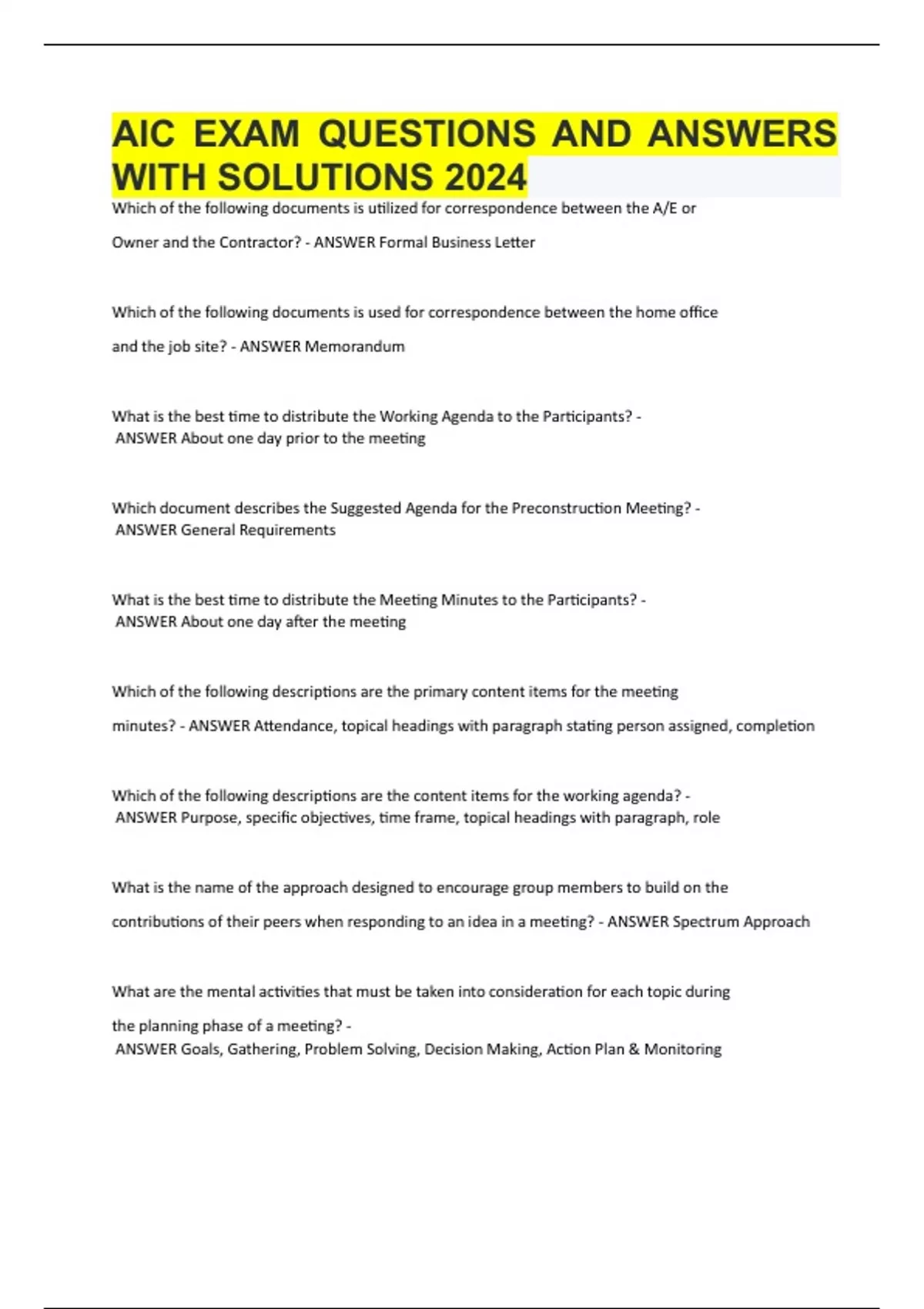 AIC EXAM QUESTIONS AND ANSWERS WITH SOLUTIONS 2024

Which of the following documents is utilized for correspondence between the A/E or Owner and the Contractor? - ANSWER Formal Business Letter

Which of the following documents is used for correspondence between the home office and the job site? - ANSWER Memorandum

What is the best time to distribute the Working Agenda to the Participants? - ANSWER About one day prior to the meeting

Which document describes the Suggested Agenda for the Preconstruction Meeting? - ANSWER General Requirements

What is the best time to distribute the Meeting Minutes to the Participants? - ANSWER About one day after the meeting

Which of the following descriptions are the primary content items for the meeting minutes? - ANSWER Attendance, topical headings with paragraph stating person assigned, completion

Which of the following descriptions are the content items for the working agenda? - ANSWER Purpose, specific objectives, time frame, topical headings with paragraph, role

What is the name of the approach designed to encourage group members to build on the contributions of their peers when responding to an idea in a meeting? - ANSWER Spectrum Approach

What are the mental activities that must be taken into consideration for each topic during the planning phase of a meeting? - ANSWER Goals, Gathering, Problem Solving, Decision Making, Action Plan & Monitoring